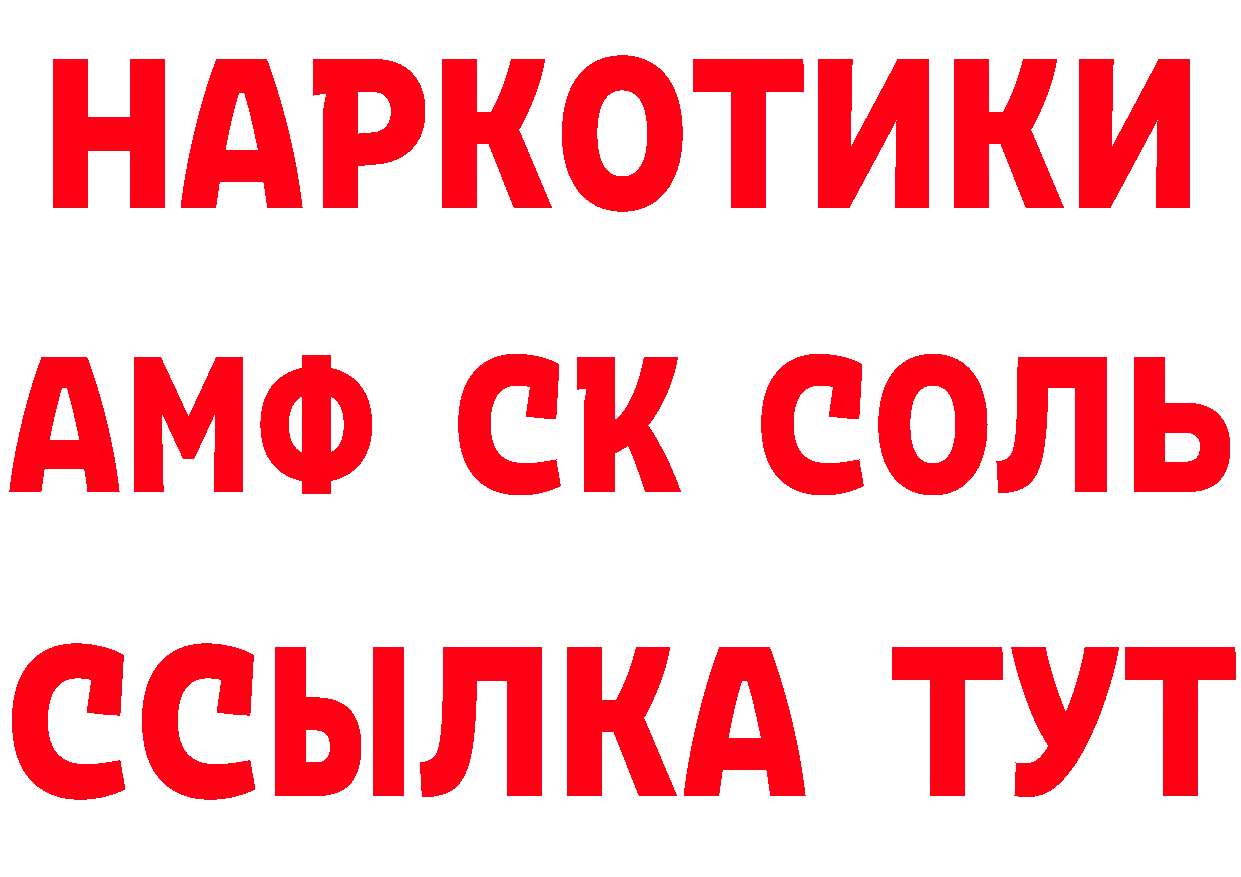 НАРКОТИКИ

АМФ СК СОЛЬ

ССЫЛКА ТУТ